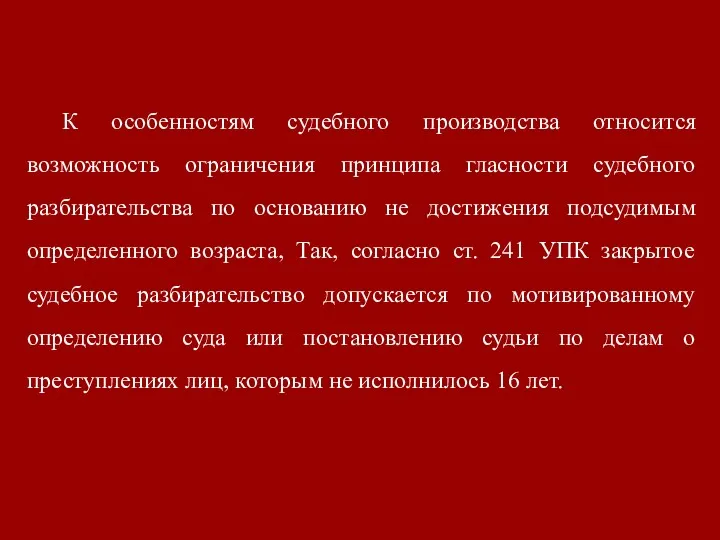 К особенностям судебного производства относится возможность ограничения принципа гласности судебного разбирательства по основанию не достижения подсудимым определенного возраста, Так, согласно ст. 241 УПК закрытое судебное разбирательство допускается по мотивированному определению суда или постановлению судьи по делам о преступлениях лиц, которым не исполнилось 16 лет.